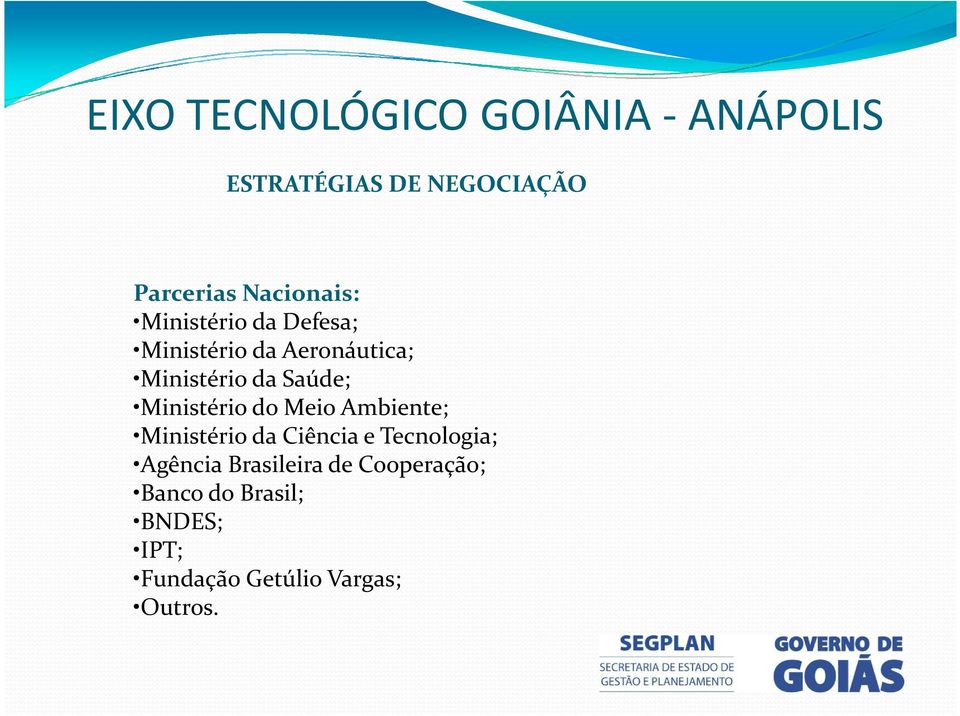 EIXO TECNOLÓGICO GOIÂNIA - ANÁPOLIS

ESTRATÉGIAS DE NEGOCIAÇÃO

Parcerias Nacionais:
•Ministério da Defesa;
•Ministério da Aeronáutica;
•Ministério da Saúde;
•Ministério do Meio Ambiente;
•Ministério da Ciência e Tecnologia;
•Agência Brasileira de Cooperação;
•Banco do Brasil;
•BNDES;
•IPT;
•Fundação Getúlio Vargas;
•Outros.

SEGPLAN
SECRETARIA DE ESTADO DE GESTÃO E PLANEJAMENTO

GOVERNO DE GOIÁS